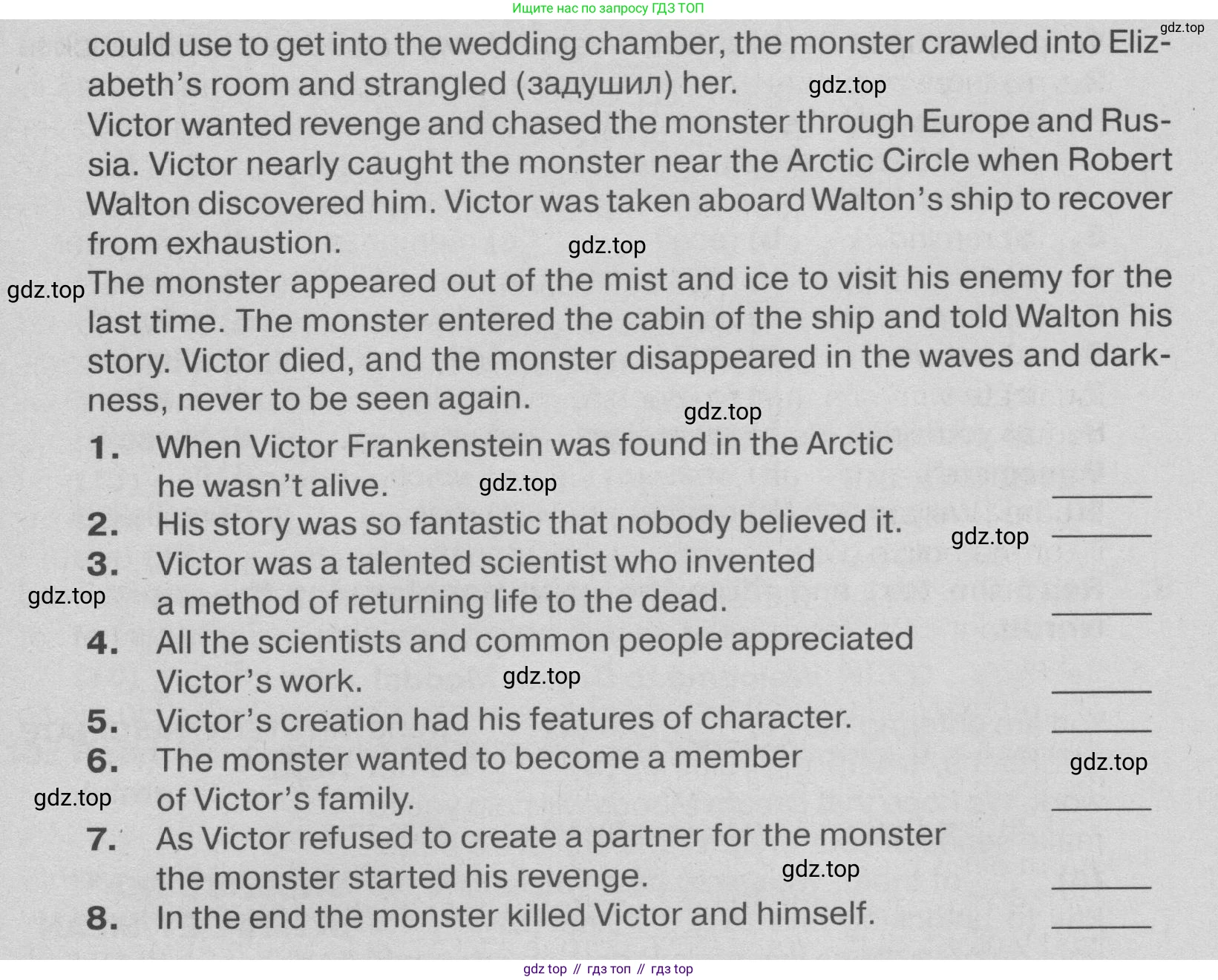 Ищите нас по запросу ГДЗ ТОП

could use to get into the wedding chamber, the monster crawled into Elizabeth's room and strangled (задушил) her.

Victor wanted revenge and chased the monster through Europe and Russia. Victor nearly caught the monster near the Arctic Circle when Robert Walton discovered him. Victor was taken aboard Walton's ship to recover from exhaustion.

The monster appeared out of the mist and ice to visit his enemy for the last time. The monster entered the cabin of the ship and told Walton his story. Victor died, and the monster disappeared in the waves and darkness, never to be seen again.

1. When Victor Frankenstein was found in the Arctic he wasn't alive. ____
2. His story was so fantastic that nobody believed it. ____
3. Victor was a talented scientist who invented a method of returning life to the dead. ____
4. All the scientists and common people appreciated Victor's work. ____
5. Victor's creation had his features of character. ____
6. The monster wanted to become a member of Victor's family. ____
7. As Victor refused to create a partner for the monster the monster started his revenge. ____
8. In the end the monster killed Victor and himself. ____

gdz top // гдз топ // гдз top

gdz.top